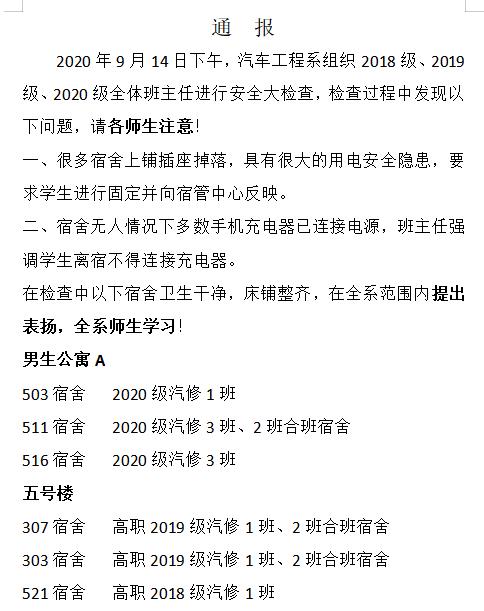 通　报

2020 年 9 月 14 日下午，汽车工程系组织 2018 级、2019 级、2020 级全体班主任进行安全大检查，检查过程中发现以下问题，请各师生注意！

一、很多宿舍上铺插座掉落，具有很大的用电安全隐患，要求学生进行固定并向宿管中心反映。

二、宿舍无人情况下多数手机充电器已连接电源，班主任强调学生离宿不得连接充电器。

在检查中以下宿舍卫生干净，床铺整齐，在全系范围内提出表扬，全系师生学习！

男生公寓 A

503 宿舍　　2020 级汽修 1 班

511 宿舍　　2020 级汽修 3 班、2 班合班宿舍

516 宿舍　　2020 级汽修 3 班

五号楼

307 宿舍　　高职 2019 级汽修 1 班、2 班合班宿舍

303 宿舍　　高职 2019 级汽修 1 班、2 班合班宿舍

521 宿舍　　高职 2018 级汽修 1 班